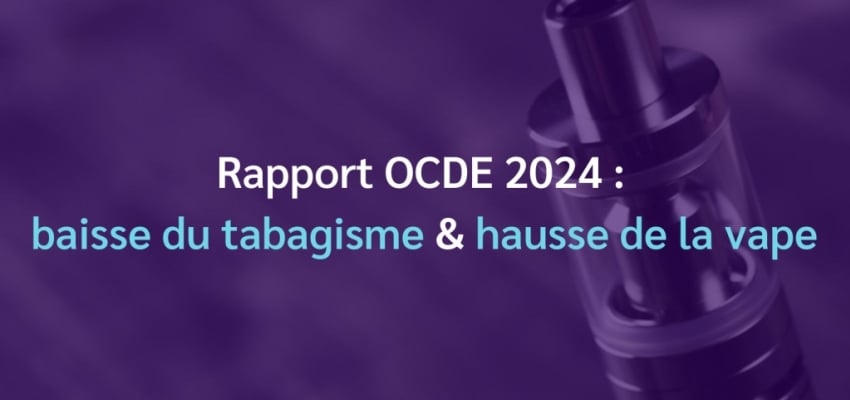 Rapport OCDE 2024 :
baisse du tabagisme & hausse de la vape